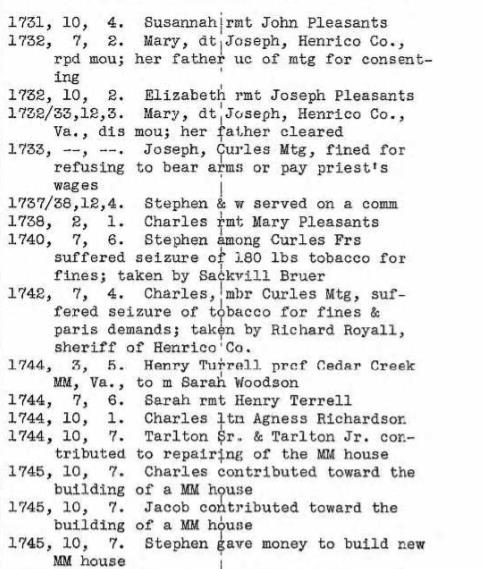 1731, 10, 4. Susannah rmt John Pleasants
1732, 7, 2. Mary, dt Joseph, Henrico Co., rpd mou; her father uc of mtg for consenting
1732, 10, 2. Elizabeth rmt Joseph Pleasants
1732/33,12,3. Mary, dt Joseph, Henrico Co., Va., dis mou; her father cleared
1733, --, --. Joseph, Curles Mtg, fined for refusing to bear arms or pay priest's wages
1737/38,12,4. Stephen & w served on a comm
1738, 2, 1. Charles rmt Mary Pleasants
1740, 7, 6. Stephen among Curles Frs suffered seizure of 180 lbs tobacco for fines; taken by Sackvill Bruer
1742, 7, 4. Charles, mbr Curles Mtg, suffered seizure of tobacco for fines & paris demands; taken by Richard Royall, sheriff of Henrico Co.
1744, 3, 5. Henry Turrell prcf Cedar Creek MM, Va., to m Sarah Woodson
1744, 7, 6. Sarah rmt Henry Terrell
1744, 10, 1. Charles ltm Agness Richardson
1744, 10, 7. Tarlton Sr. & Tarlton Jr. contributed to repairing of the MM house
1745, 10, 7. Charles contributed toward the building of a MM house
1745, 10, 7. Jacob contributed toward the building of a MM house
1745, 10, 7. Stephen gave money to build new MM house